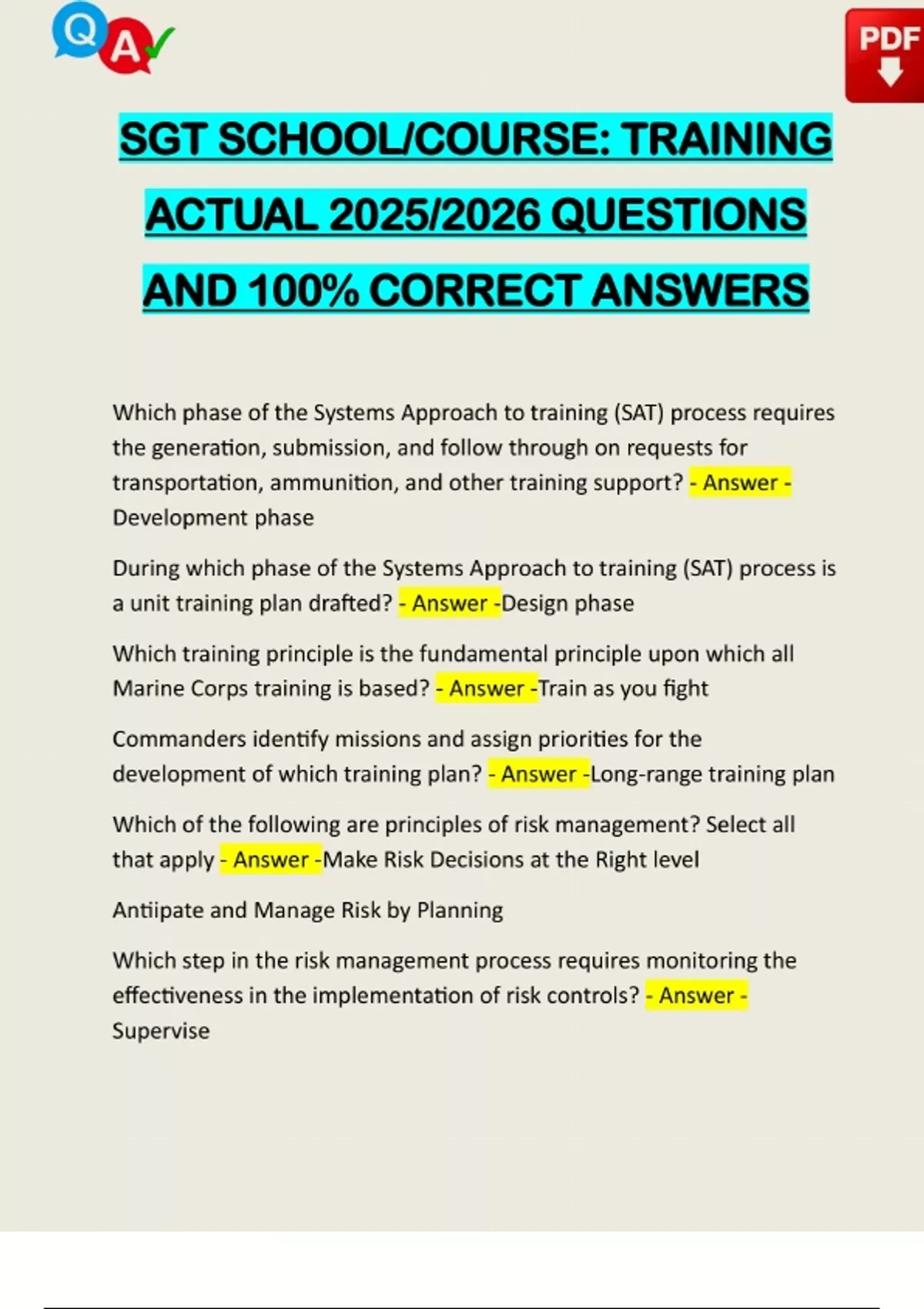 Q A

PDF

SGT SCHOOL/COURSE: TRAINING ACTUAL 2025/2026 QUESTIONS AND 100% CORRECT ANSWERS

Which phase of the Systems Approach to training (SAT) process requires the generation, submission, and follow through on requests for transportation, ammunition, and other training support? - Answer - Development phase

During which phase of the Systems Approach to training (SAT) process is a unit training plan drafted? - Answer -Design phase

Which training principle is the fundamental principle upon which all Marine Corps training is based? - Answer -Train as you fight

Commanders identify missions and assign priorities for the development of which training plan? - Answer -Long-range training plan

Which of the following are principles of risk management? Select all that apply - Answer -Make Risk Decisions at the Right level

Antiipate and Manage Risk by Planning

Which step in the risk management process requires monitoring the effectiveness in the implementation of risk controls? - Answer - Supervise